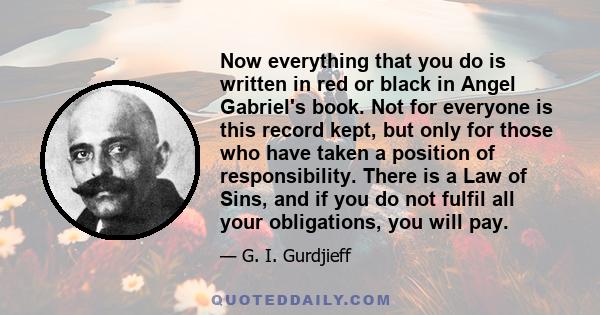 Now everything that you do is written in red or black in Angel Gabriel's book. Not for everyone is this record kept, but only for those who have taken a position of responsibility. There is a Law of Sins, and if you do not fulfil all your obligations, you will pay.

— G. I. Gurdjieff

QUOTEDDAILY.COM